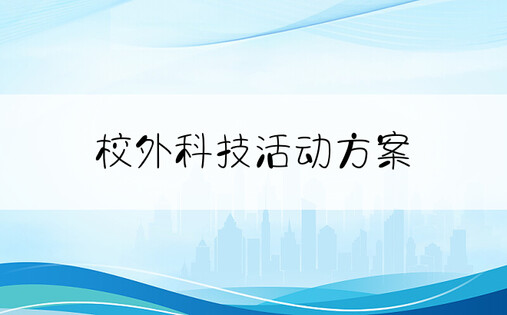 校外科技活动方案